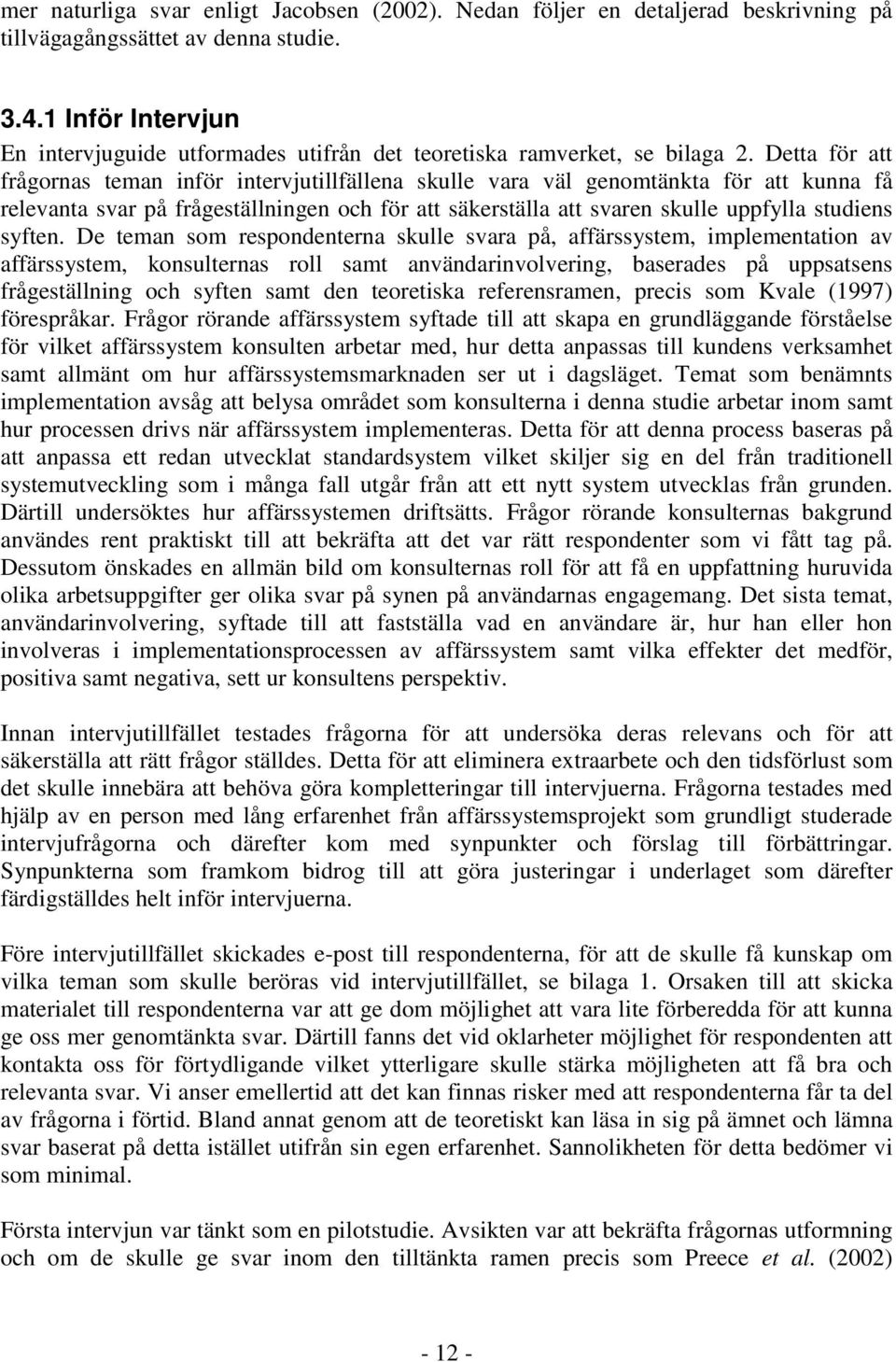 mer naturliga svar enligt Jacobsen (2002). Nedan följer en detaljerad beskrivning på tillvägagångssättet av denna studie.

3.4.1 Inför Intervjun

En intervjuguide utformades utifrån det teoretiska ramverket, se bilaga 2. Detta för att frågornas teman inför intervjutillfällena skulle vara väl genomtänkta för att kunna få relevanta svar på frågeställningen och för att säkerställa att svaren skulle uppfylla studiens syften. De teman som respondenterna skulle svara på, affärssystem, implementation av affärssystem, konsulternas roll samt användarinvolvering, baserades på uppsatsens frågeställning och syften samt den teoretiska referensramen, precis som Kvale (1997) förespråkar. Frågor rörande affärssystem syftade till att skapa en grundläggande förståelse för vilket affärssystem konsulten arbetar med, hur detta anpassas till kundens verksamhet samt allmänt om hur affärssystemsmarknaden ser ut i dagsläget. Temat som benämnts implementation avsåg att belysa området som konsulterna i denna studie arbetar inom samt hur processen drivs när affärssystem implementeras. Detta för att denna process baseras på att anpassa ett redan utvecklat standardsystem vilket skiljer sig en del från traditionell systemutveckling som i många fall utgår från att ett nytt system utvecklas från grunden. Därtill undersöktes hur affärssystemen driftsätts. Frågor rörande konsulternas bakgrund användes rent praktiskt till att bekräfta att det var rätt respondenter som vi fått tag på. Dessutom önskades en allmän bild om konsulternas roll för att få en uppfattning huruvida olika arbetsuppgifter ger olika svar på synen på användarnas engagemang. Det sista temat, användarinvolvering, syftade till att fastställa vad en användare är, hur han eller hon involveras i implementationsprocessen av affärssystem samt vilka effekter det medför, positiva samt negativa, sett ur konsultens perspektiv.

Innan intervjutillfället testades frågorna för att undersöka deras relevans och för att säkerställa att rätt frågor ställdes. Detta för att eliminera extraarbete och den tidsförlust som det skulle innebära att behöva göra kompletteringar till intervjuerna. Frågorna testades med hjälp av en person med lång erfarenhet från affärssystemsprojekt som grundligt studerade intervjufrågorna och därefter kom med synpunkter och förslag till förbättringar. Synpunkterna som framkom bidrog till att göra justeringar i underlaget som därefter färdigställdes helt inför intervjuerna.

Före intervjutillfället skickades e-post till respondenterna, för att de skulle få kunskap om vilka teman som skulle beröras vid intervjutillfället, se bilaga 1. Orsaken till att skicka materialet till respondenterna var att ge dom möjlighet att vara lite förberedda för att kunna ge oss mer genomtänkta svar. Därtill fanns det vid oklarheter möjlighet för respondenten att kontakta oss för förtydligande vilket ytterligare skulle stärka möjligheten att få bra och relevanta svar. Vi anser emellertid att det kan finnas risker med att respondenterna får ta del av frågorna i förtid. Bland annat genom att de teoretiskt kan läsa in sig på ämnet och lämna svar baserat på detta istället utifrån sin egen erfarenhet. Sannolikheten för detta bedömer vi som minimal.

Första intervjun var tänkt som en pilotstudie. Avsikten var att bekräfta frågornas utformning och om de skulle ge svar inom den tilltänkta ramen precis som Preece et al. (2002)

- 12 -